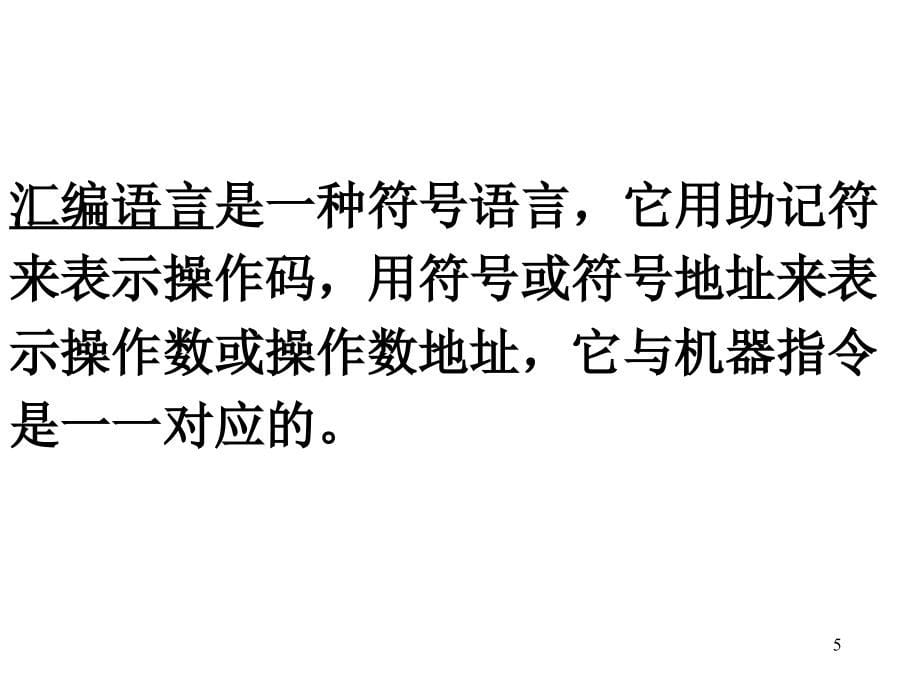 汇编语言是一种符号语言，它用助记符来表示操作码，用符号或符号地址来表示操作数或操作数地址，它与机器指令是一一对应的。

5